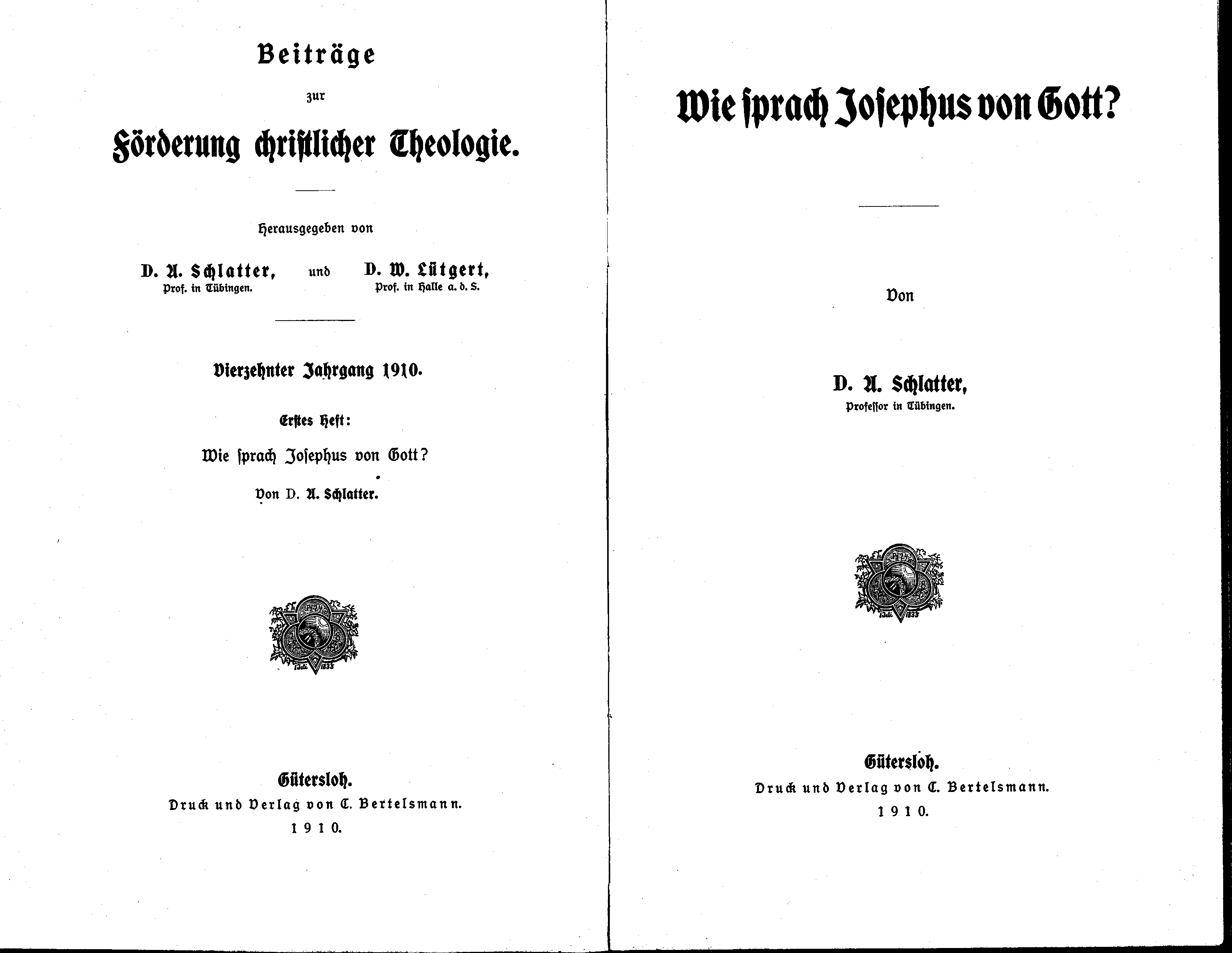 Beiträge

zur

Förderung christlicher Theologie.

Herausgegeben von

D. A. Schlatter, Prof. in Tübingen. und D. W. Lütgert, Prof. in Halle a. d. S.

Vierzehnter Jahrgang 1910.

Erstes Heft:

Wie ſprach Joſephus von Gott?

Von D. A. Schlatter.

1. Juli 1835

Gütersloh.

Druck und Verlag von C. Bertelsmann.

1910.

Wie ſprach Joſephus von Gott?

Von

D. A. Schlatter,

Profeſſor in Tübingen.

1. Juli 1835

Gütersloh.

Druck und Verlag von C. Bertelsmann.

1910.